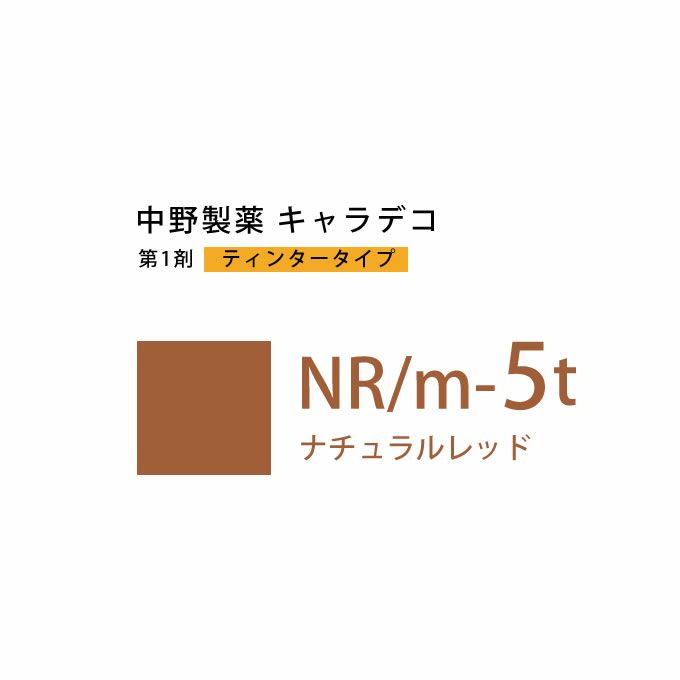 中野製薬 キャラデコ
第1剤 ティンタータイプ

NR/m-5t
ナチュラルレッド